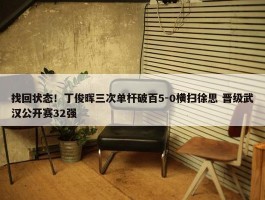 找回状态！丁俊晖三次单杆破百5-0横扫徐思 晋级武汉公开赛32强